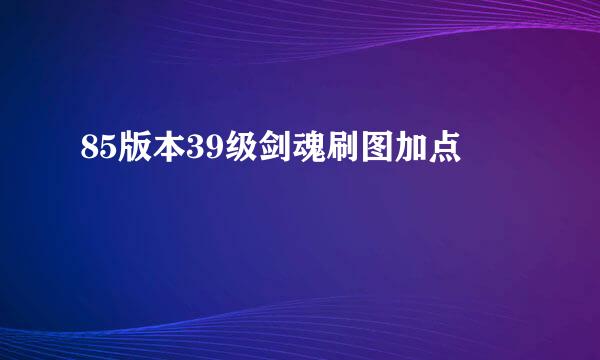 85版本39级剑魂刷图加点